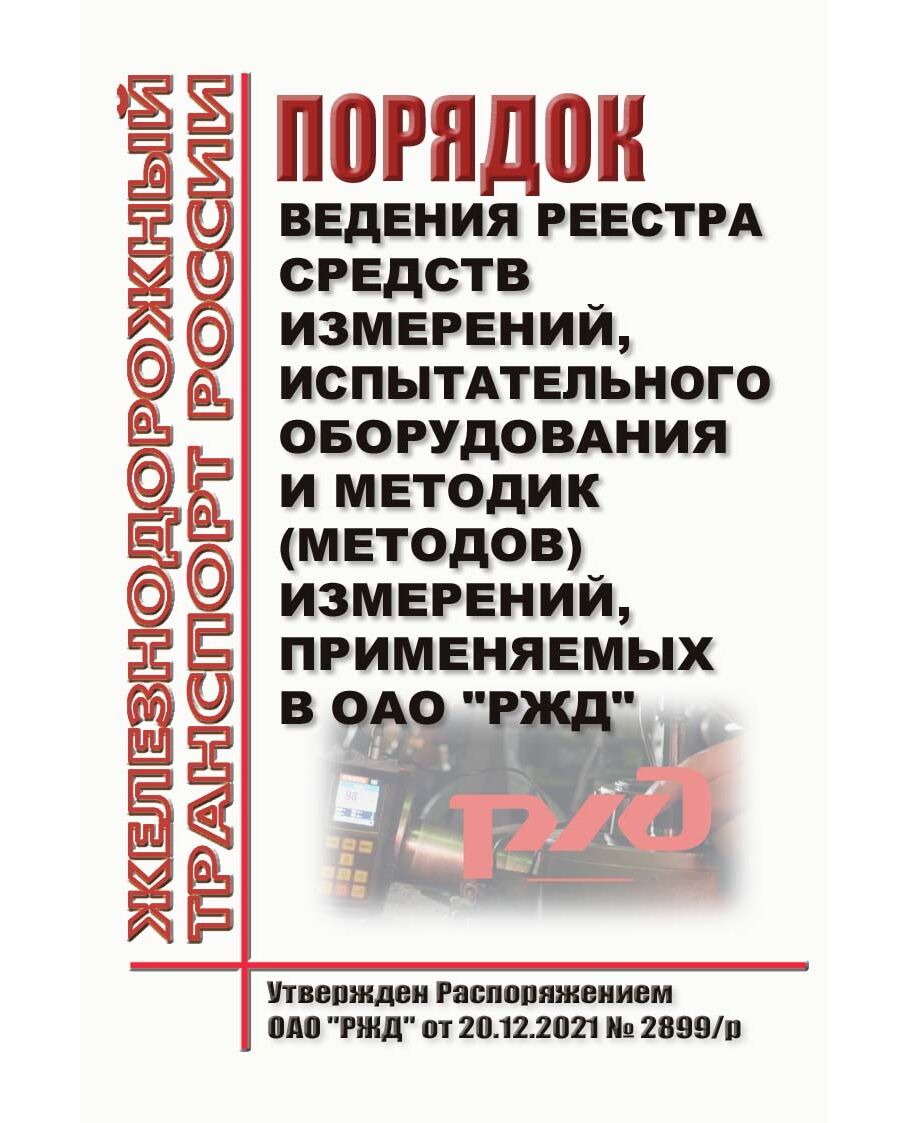 ЖЕЛЕЗНОДОРОЖНЫЙ ТРАНСПОРТ РОССИИ

ПОРЯДОК
ВЕДЕНИЯ РЕЕСТРА СРЕДСТВ ИЗМЕРЕНИЙ, ИСПЫТАТЕЛЬНОГО ОБОРУДОВАНИЯ И МЕТОДИК (МЕТОДОВ) ИЗМЕРЕНИЙ, ПРИМЕНЯЕМЫХ В ОАО "РЖД"

РЖД

Утвержден Распоряжением ОАО "РЖД" от 20.12.2021 № 2899/р